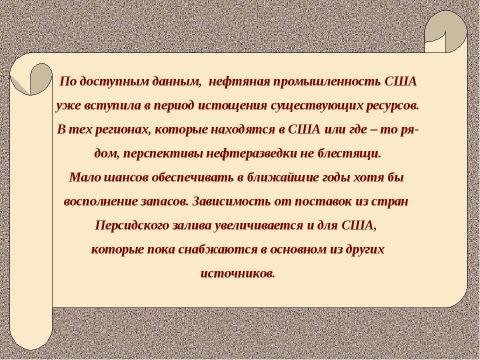 По доступным данным, нефтяная промышленность США уже вступила в период истощения существующих ресурсов. В тех регионах, которые находятся в США или где – то рядом, перспективы нефтеразведки не блестящи.
Мало шансов обеспечивать в ближайшие годы хотя бы восполнение запасов. Зависимость от поставок из стран Персидского залива увеличивается и для США, которые пока снабжаются в основном из других источников.